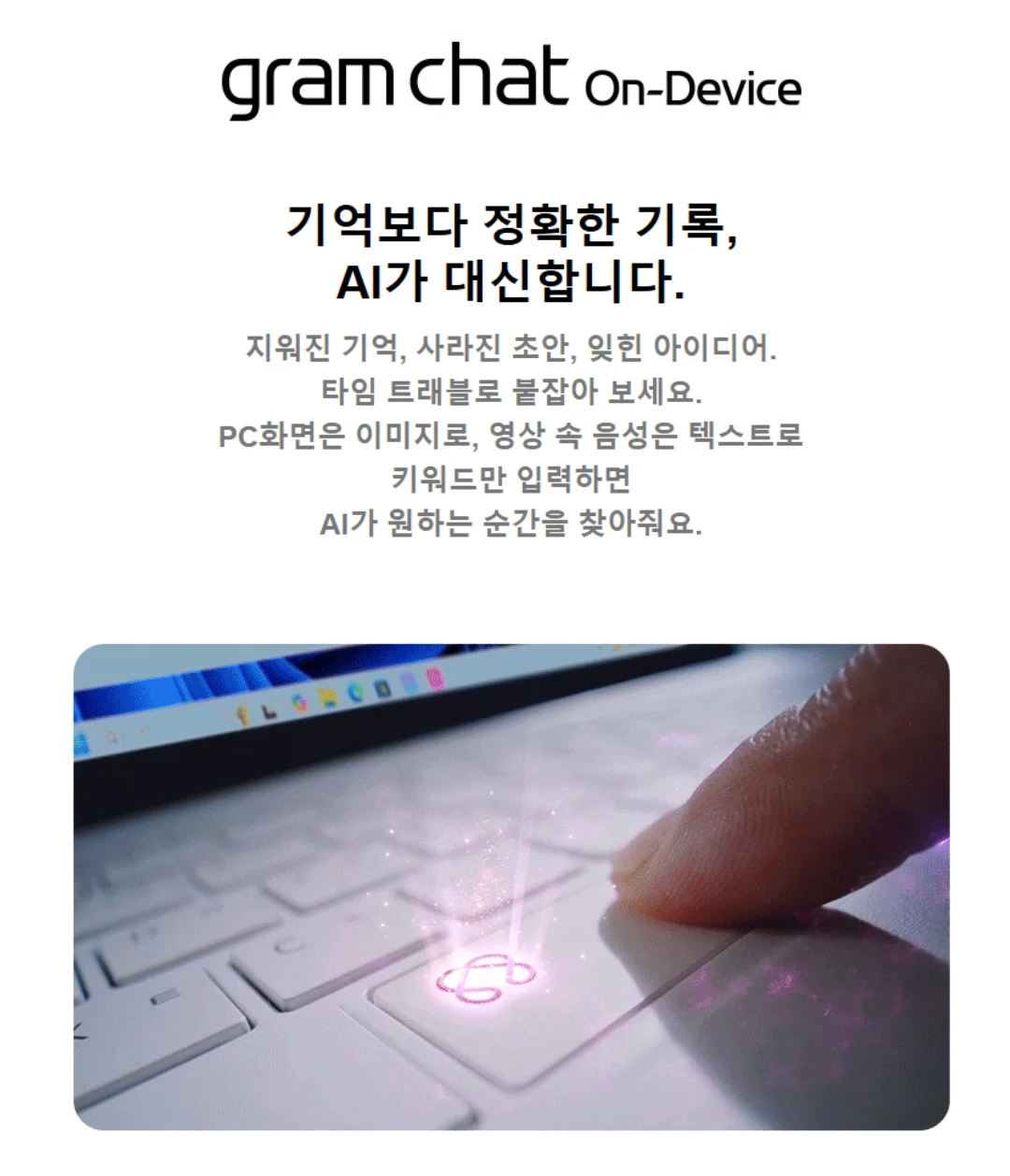 gram chat On-Device

기억보다 정확한 기록,
AI가 대신합니다.

지워진 기억, 사라진 초안, 잊힌 아이디어.
타임 트래블로 붙잡아 보세요.
PC화면은 이미지로, 영상 속 음성은 텍스트로
키워드만 입력하면
AI가 원하는 순간을 찾아줘요.